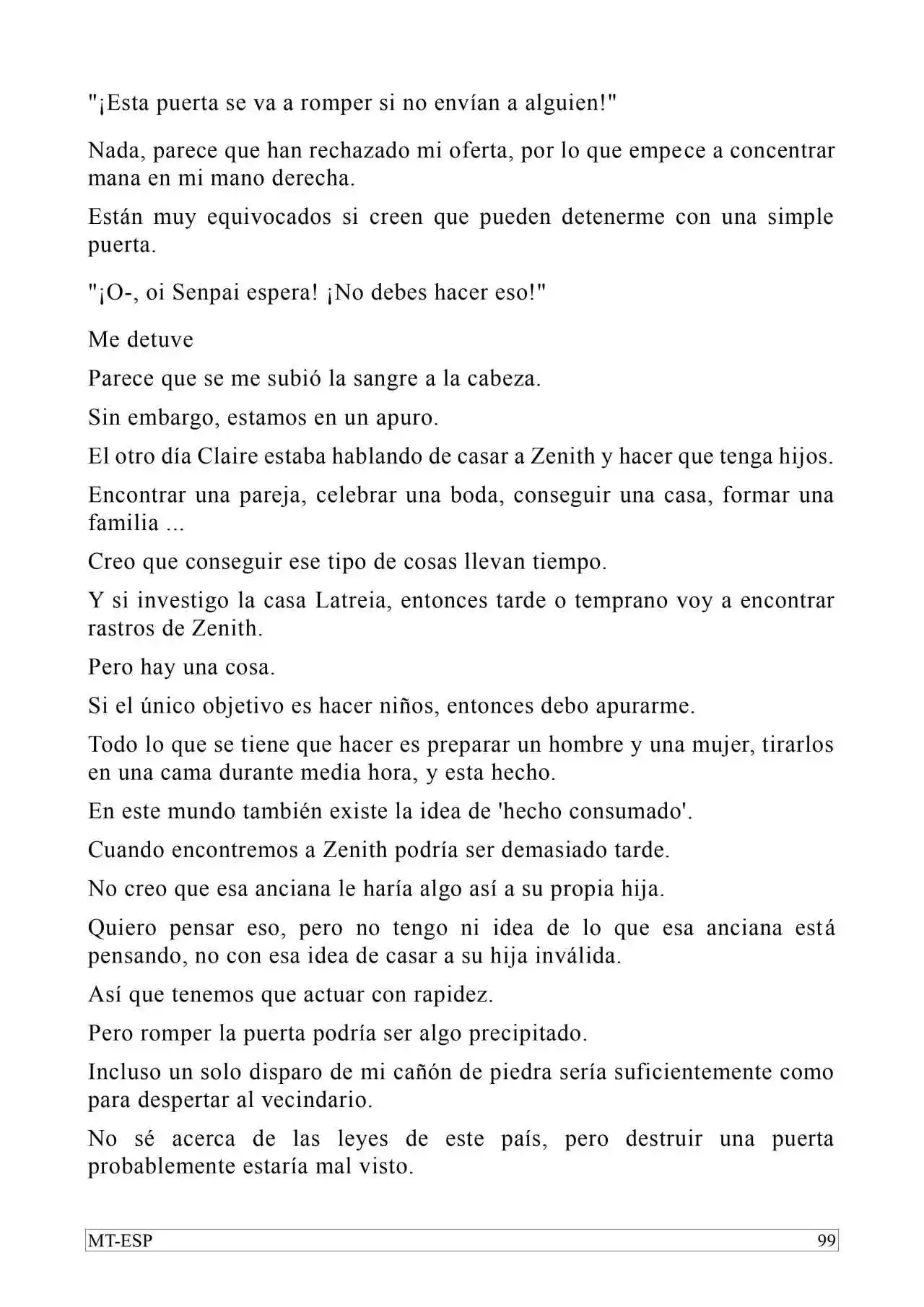 "¡Esta puerta se va a romper si no envían a alguien!"

Nada, parece que han rechazado mi oferta, por lo que empece a concentrar mana en mi mano derecha.

Están muy equivocados si creen que pueden detenerme con una simple puerta.

"¡O-, oi Senpai espera! ¡No debes hacer eso!"

Me detuve

Parece que se me subió la sangre a la cabeza.

Sin embargo, estamos en un apuro.

El otro día Claire estaba hablando de casar a Zenith y hacer que tenga hijos.

Encontrar una pareja, celebrar una boda, conseguir una casa, formar una familia ...

Creo que conseguir ese tipo de cosas llevan tiempo.

Y si investigo la casa Latreia, entonces tarde o temprano voy a encontrar rastros de Zenith.

Pero hay una cosa.

Si el único objetivo es hacer niños, entonces debo apurarme.

Todo lo que se tiene que hacer es preparar un hombre y una mujer, tirarlos en una cama durante media hora, y esta hecho.

En este mundo también existe la idea de 'hecho consumado'.

Cuando encontremos a Zenith podría ser demasiado tarde.

No creo que esa anciana le haría algo así a su propia hija.

Quiero pensar eso, pero no tengo ni idea de lo que esa anciana está pensando, no con esa idea de casar a su hija inválida.

Así que tenemos que actuar con rapidez.

Pero romper la puerta podría ser algo precipitado.

Incluso un solo disparo de mi cañón de piedra sería suficientemente como para despertar al vecindario.

No sé acerca de las leyes de este país, pero destruir una puerta probablemente estaría mal visto.

MT-ESP 99